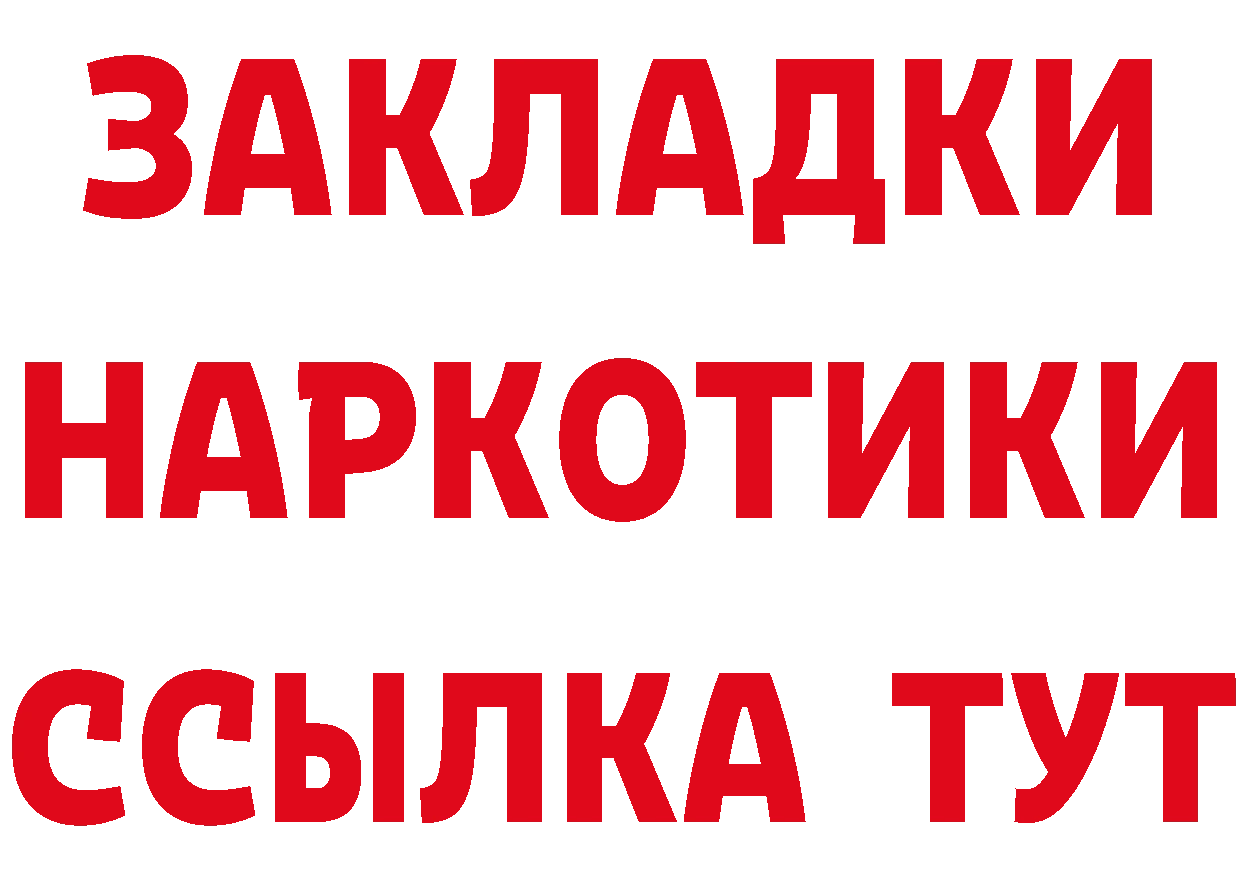 ЗАКЛАДКИ НАРКОТИКИ ССЫЛКА ТУТ